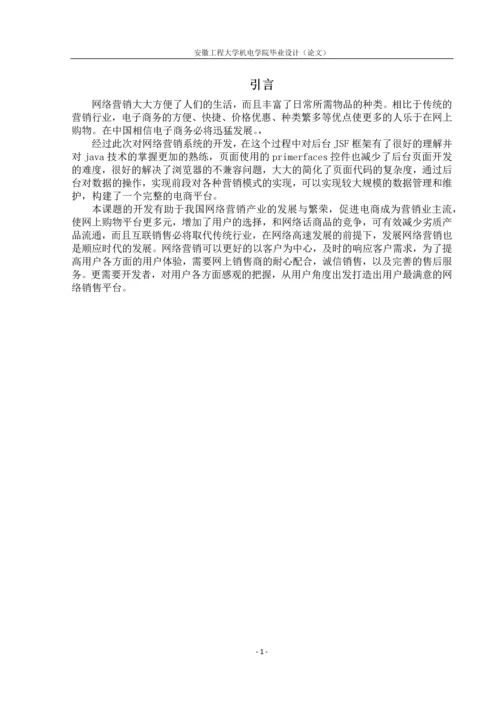 安徽工程大学机电学院毕业设计（论文）

引言

网络营销大大方便了人们的生活，而且丰富了日常所需物品的种类。相比于传统的营销行业，电子商务的方便、快捷、价格优惠、种类繁多等优点使更多的人乐于在网上购物。在中国相信电子商务必将迅猛发展。

经过此次对网络营销系统的开发，在这个过程中对后台 JSF 框架有了很好的理解并对 java 技术的掌握更加的熟练，页面使用的 primerfaces 控件也减少了后台页面开发的难度，很好的解决了浏览器的不兼容问题，大大的简化了页面代码的复杂度，通过后台对数据的操作，实现前段对各种营销模式的实现，可以实现较大规模的数据管理和维护，构建了一个完整的电商平台。

本课题的开发有助于我国网络营销产业的发展与繁荣，促进电商成为营销业主流，使网上购物平台更多元，增加了用户的选择，和网络话商品的竞争，可有效减少劣质产品流通，而且互联销售必将取代传统行业，在网络高速发展的前提下，发展网络营销也是顺应时代的发展。网络营销可以更好的以客户为中心，及时的响应客户需求，为了提高用户各方面的用户体验，需要网上销售商的耐心配合，诚信销售，以及完善的售后服务。更需要开发者，对用户各方面感观的把握，从用户角度出发打造出用户最满意的网络销售平台。

- 1 -